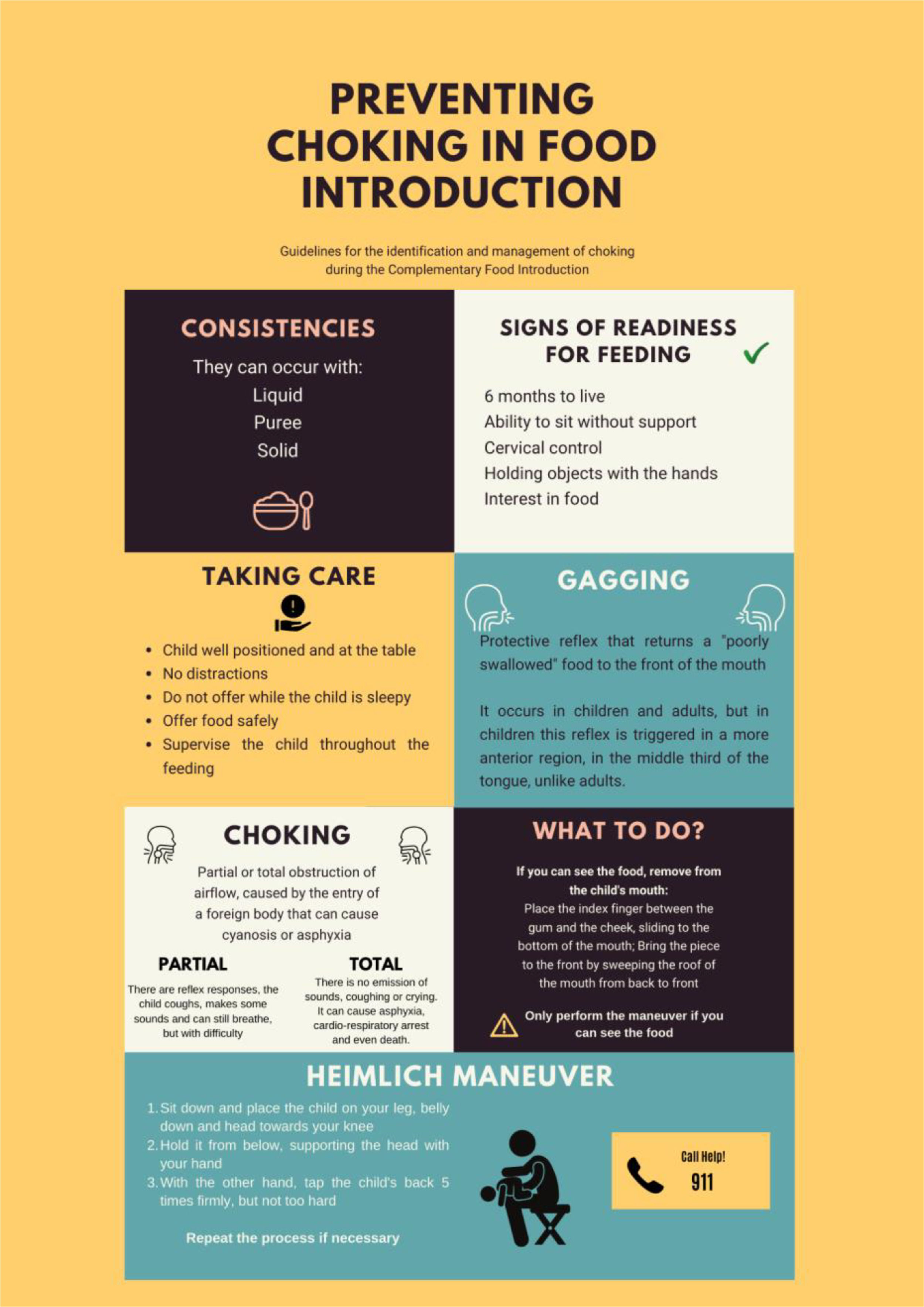 PREVENTING CHOKING IN FOOD INTRODUCTION

Guidelines for the identification and management of choking during the Complementary Food Introduction

CONSISTENCIES

They can occur with:
Liquid
Puree
Solid

SIGNS OF READINESS FOR FEEDING ✓

6 months to live
Ability to sit without support
Cervical control
Holding objects with the hands
Interest in food

TAKING CARE

• Child well positioned and at the table
• No distractions
• Do not offer while the child is sleepy
• Offer food safely
• Supervise the child throughout the feeding

GAGGING

Protective reflex that returns a "poorly swallowed" food to the front of the mouth

It occurs in children and adults, but in children this reflex is triggered in a more anterior region, in the middle third of the tongue, unlike adults.

CHOKING

Partial or total obstruction of airflow, caused by the entry of a foreign body that can cause cyanosis or asphyxia

PARTIAL

There are reflex responses, the child coughs, makes some sounds and can still breathe, but with difficulty

TOTAL

There is no emission of sounds, coughing or crying. It can cause asphyxia, cardio-respiratory arrest and even death.

WHAT TO DO?

If you can see the food, remove from the child's mouth:
Place the index finger between the gum and the cheek, sliding to the bottom of the mouth; Bring the piece to the front by sweeping the roof of the mouth from back to front

Only perform the maneuver if you can see the food

HEIMLICH MANEUVER

1. Sit down and place the child on your leg, belly down and head towards your knee
2. Hold it from below, supporting the head with your hand
3. With the other hand, tap the child's back 5 times firmly, but not too hard

Repeat the process if necessary

Call Help!
911